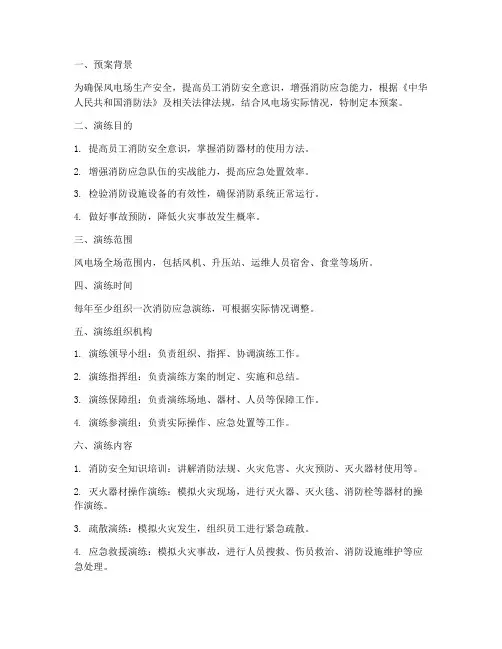 一、预案背景

为确保风电场生产安全，提高员工消防安全意识，增强消防应急能力，根据《中华人民共和国消防法》及相关法律法规，结合风电场实际情况，特制定本预案。

二、演练目的

1. 提高员工消防安全意识，掌握消防器材的使用方法。

2. 增强消防应急队伍的实战能力，提高应急处置效率。

3. 检验消防设施设备的有效性，确保消防系统正常运行。

4. 做好事故预防，降低火灾事故发生概率。

三、演练范围

风电场全场范围内，包括风机、升压站、运维人员宿舍、食堂等场所。

四、演练时间

每年至少组织一次消防应急演练，可根据实际情况调整。

五、演练组织机构

1. 演练领导小组：负责组织、指挥、协调演练工作。

2. 演练指挥组：负责演练方案的制定、实施和总结。

3. 演练保障组：负责演练场地、器材、人员等保障工作。

4. 演练参演组：负责实际操作、应急处置等工作。

六、演练内容

1. 消防安全知识培训：讲解消防法规、火灾危害、火灾预防、灭火器材使用等。

2. 灭火器材操作演练：模拟火灾现场，进行灭火器、灭火毯、消防栓等器材的操作演练。

3. 疏散演练：模拟火灾发生，组织员工进行紧急疏散。

4. 应急救援演练：模拟火灾事故，进行人员搜救、伤员救治、消防设施维护等应急处理。